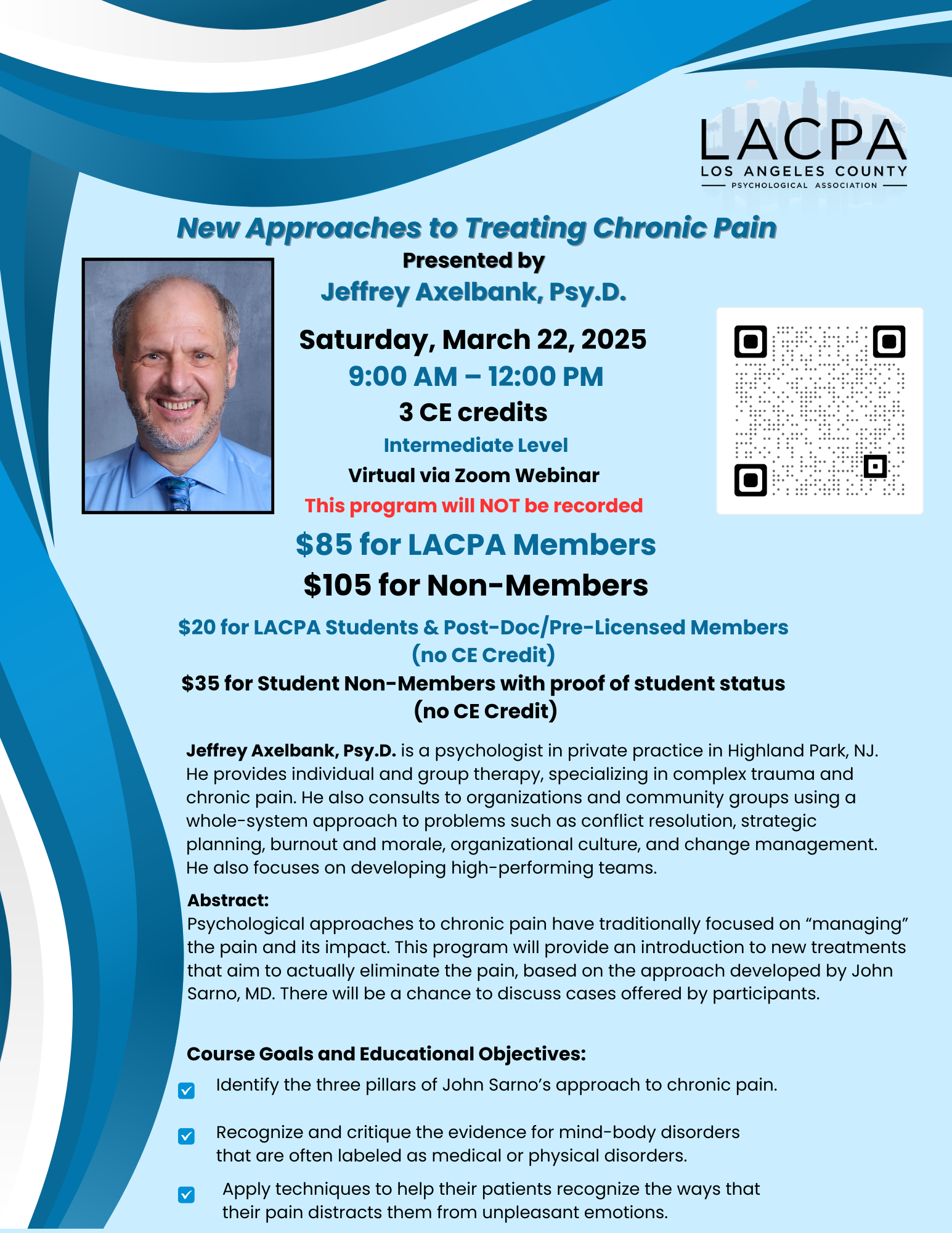 LACPA
LOS ANGELES COUNTY
PSYCHOLOGICAL ASSOCIATION

New Approaches to Treating Chronic Pain

Presented by
Jeffrey Axelbank, Psy.D.

Saturday, March 22, 2025
9:00 AM – 12:00 PM
3 CE credits
Intermediate Level
Virtual via Zoom Webinar
This program will NOT be recorded

$85 for LACPA Members
$105 for Non-Members

$20 for LACPA Students & Post-Doc/Pre-Licensed Members (no CE Credit)
$35 for Student Non-Members with proof of student status (no CE Credit)

Jeffrey Axelbank, Psy.D. is a psychologist in private practice in Highland Park, NJ. He provides individual and group therapy, specializing in complex trauma and chronic pain. He also consults to organizations and community groups using a whole-system approach to problems such as conflict resolution, strategic planning, burnout and morale, organizational culture, and change management. He also focuses on developing high-performing teams.

Abstract:
Psychological approaches to chronic pain have traditionally focused on “managing” the pain and its impact. This program will provide an introduction to new treatments that aim to actually eliminate the pain, based on the approach developed by John Sarno, MD. There will be a chance to discuss cases offered by participants.

Course Goals and Educational Objectives:

Identify the three pillars of John Sarno’s approach to chronic pain.

Recognize and critique the evidence for mind-body disorders that are often labeled as medical or physical disorders.

Apply techniques to help their patients recognize the ways that their pain distracts them from unpleasant emotions.